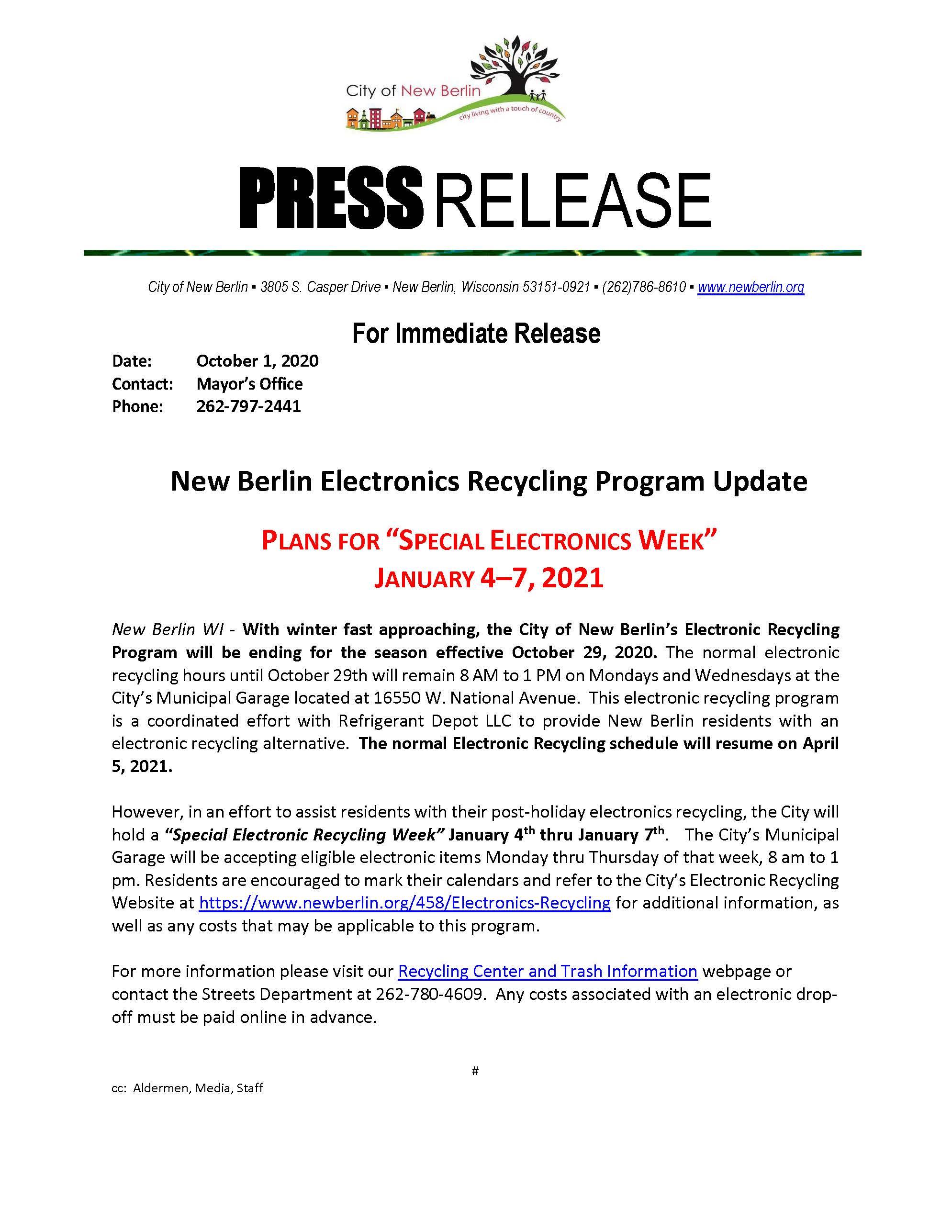 City of New Berlin
city living with a touch of country

PRESS RELEASE

City of New Berlin ▪ 3805 S. Casper Drive ▪ New Berlin, Wisconsin 53151-0921 ▪ (262)786-8610 ▪ www.newberlin.org

For Immediate Release

Date: October 1, 2020
Contact: Mayor's Office
Phone: 262-797-2441

New Berlin Electronics Recycling Program Update

PLANS FOR "SPECIAL ELECTRONICS WEEK"
JANUARY 4–7, 2021

New Berlin WI - With winter fast approaching, the City of New Berlin's Electronic Recycling Program will be ending for the season effective October 29, 2020. The normal electronic recycling hours until October 29th will remain 8 AM to 1 PM on Mondays and Wednesdays at the City's Municipal Garage located at 16550 W. National Avenue. This electronic recycling program is a coordinated effort with Refrigerant Depot LLC to provide New Berlin residents with an electronic recycling alternative. The normal Electronic Recycling schedule will resume on April 5, 2021.

However, in an effort to assist residents with their post-holiday electronics recycling, the City will hold a "Special Electronic Recycling Week" January 4$^{th}$ thru January 7$^{th}$. The City's Municipal Garage will be accepting eligible electronic items Monday thru Thursday of that week, 8 am to 1 pm. Residents are encouraged to mark their calendars and refer to the City's Electronic Recycling Website at https://www.newberlin.org/458/Electronics-Recycling for additional information, as well as any costs that may be applicable to this program.

For more information please visit our Recycling Center and Trash Information webpage or contact the Streets Department at 262-780-4609. Any costs associated with an electronic drop-off must be paid online in advance.

#

cc: Aldermen, Media, Staff